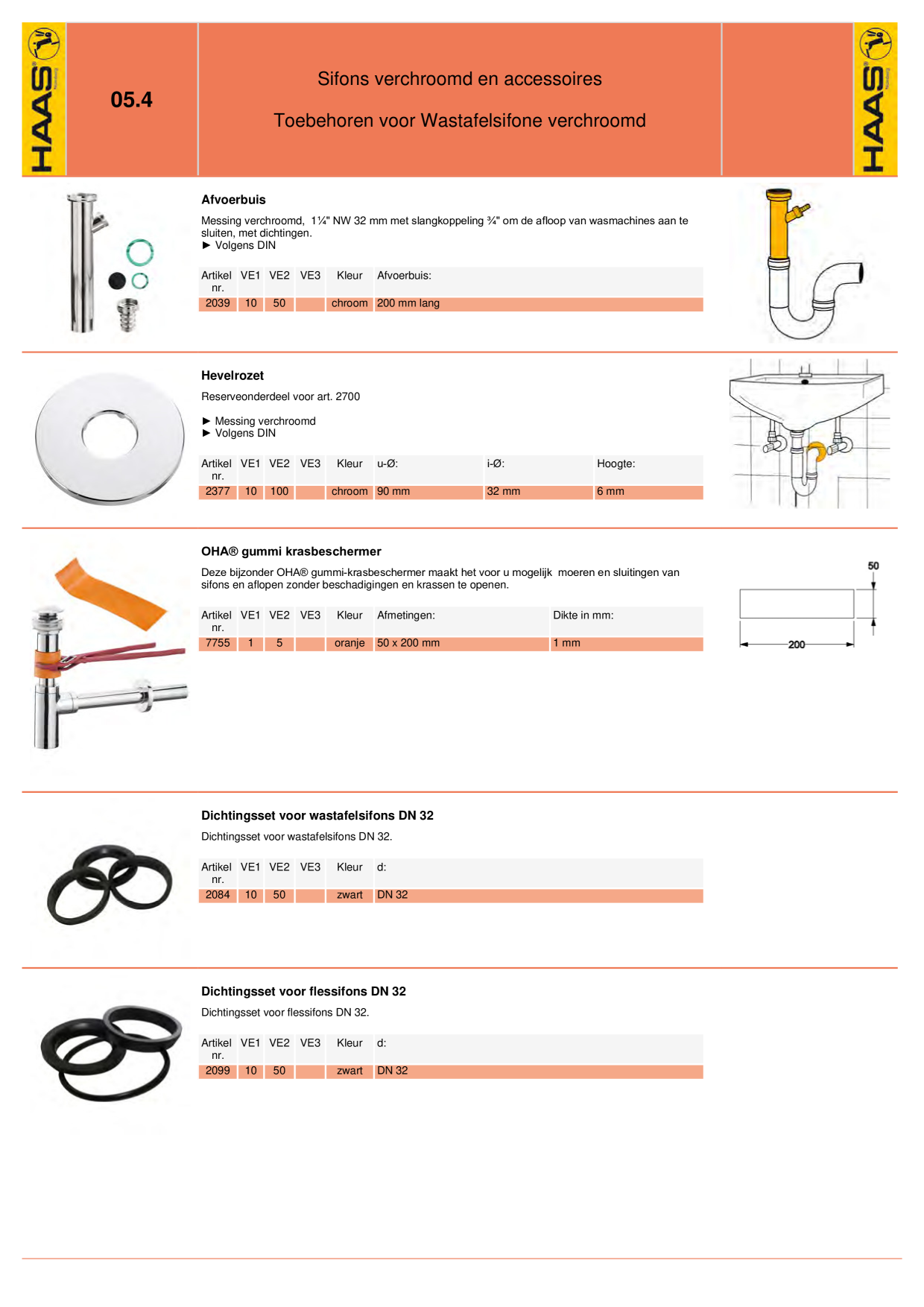 HAAS

05.4

Sifons verchroomd en accessoires

Toebehoren voor Wastafelsifone verchroomd

HAAS

Afvoerbuis

Messing verchroomd, 1¼" NW 32 mm met slangkoppeling ¾" om de afloop van wasmachines aan te sluiten, met dichtingen.
► Volgens DIN

| Artikel nr. | VE1 | VE2 | VE3 | Kleur | Afvoerbuis: |
|---|---|---|---|---|---|
| 2039 | 10 | 50 | | chroom | 200 mm lang |

Hevelrozet

Reserveonderdeel voor art. 2700

► Messing verchroomd
► Volgens DIN

| Artikel nr. | VE1 | VE2 | VE3 | Kleur | u-Ø: | i-Ø: | Hoogte: |
|---|---|---|---|---|---|---|---|
| 2377 | 10 | 100 | | chroom | 90 mm | 32 mm | 6 mm |

OHA® gummi krasbeschermer

Deze bijzonder OHA® gummi-krasbeschermer maakt het voor u mogelijk moeren en sluitingen van sifons en aflopen zonder beschadigingen en krassen te openen.

| Artikel nr. | VE1 | VE2 | VE3 | Kleur | Afmetingen: | Dikte in mm: |
|---|---|---|---|---|---|---|
| 7755 | 1 | 5 | | oranje | 50 x 200 mm | 1 mm |

50

200

Dichtingsset voor wastafelsifons DN 32

Dichtingsset voor wastafelsifons DN 32.

| Artikel nr. | VE1 | VE2 | VE3 | Kleur | d: |
|---|---|---|---|---|---|
| 2084 | 10 | 50 | | zwart | DN 32 |

Dichtingsset voor flessifons DN 32

Dichtingsset voor flessifons DN 32.

| Artikel nr. | VE1 | VE2 | VE3 | Kleur | d: |
|---|---|---|---|---|---|
| 2099 | 10 | 50 | | zwart | DN 32 |